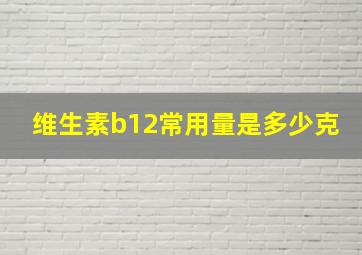 维生素b12常用量是多少克